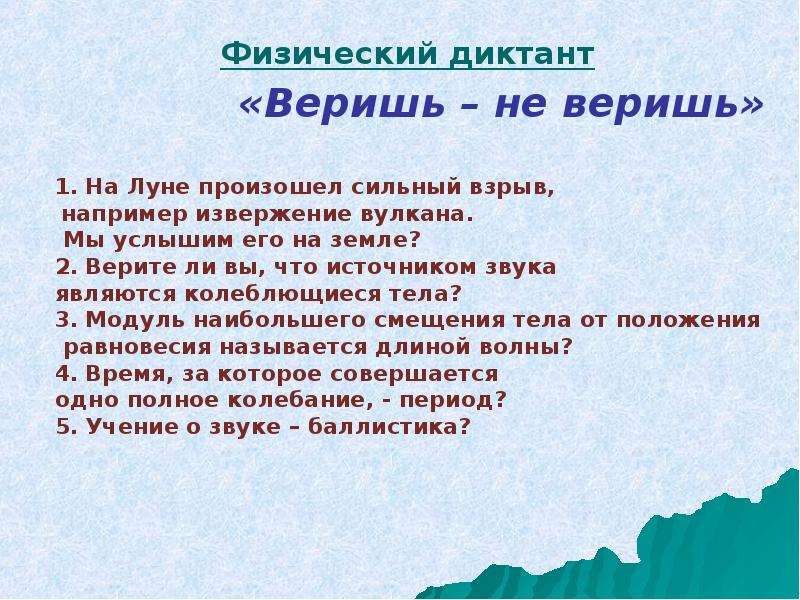 Физический диктант

«Веришь – не веришь»

1. На Луне произошел сильный взрыв, например извержение вулкана. Мы услышим его на земле?
2. Верите ли вы, что источником звука являются колеблющиеся тела?
3. Модуль наибольшего смещения тела от положения равновесия называется длиной волны?
4. Время, за которое совершается одно полное колебание, - период?
5. Учение о звуке – баллистика?